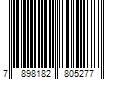 7 898182 805277